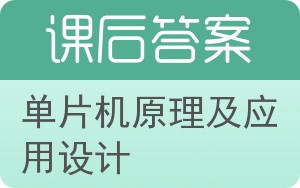 课后答案

单片机原理及应用设计